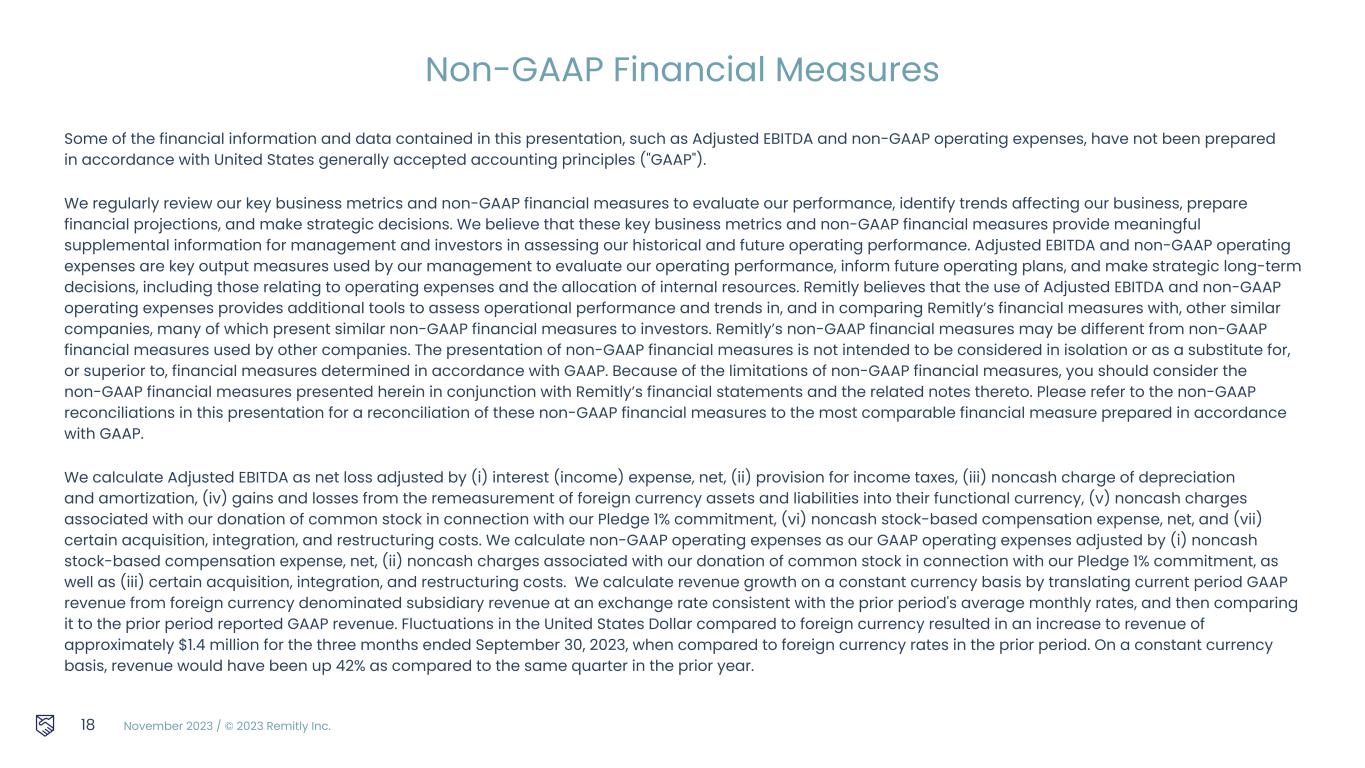 Non-GAAP Financial Measures

Some of the financial information and data contained in this presentation, such as Adjusted EBITDA and non-GAAP operating expenses, have not been prepared in accordance with United States generally accepted accounting principles ("GAAP").

We regularly review our key business metrics and non-GAAP financial measures to evaluate our performance, identify trends affecting our business, prepare financial projections, and make strategic decisions. We believe that these key business metrics and non-GAAP financial measures provide meaningful supplemental information for management and investors in assessing our historical and future operating performance. Adjusted EBITDA and non-GAAP operating expenses are key output measures used by our management to evaluate our operating performance, inform future operating plans, and make strategic long-term decisions, including those relating to operating expenses and the allocation of internal resources. Remitly believes that the use of Adjusted EBITDA and non-GAAP operating expenses provides additional tools to assess operational performance and trends in, and in comparing Remitly's financial measures with, other similar companies, many of which present similar non-GAAP financial measures to investors. Remitly's non-GAAP financial measures may be different from non-GAAP financial measures used by other companies. The presentation of non-GAAP financial measures is not intended to be considered in isolation or as a substitute for, or superior to, financial measures determined in accordance with GAAP. Because of the limitations of non-GAAP financial measures, you should consider the non-GAAP financial measures presented herein in conjunction with Remitly's financial statements and the related notes thereto. Please refer to the non-GAAP reconciliations in this presentation for a reconciliation of these non-GAAP financial measures to the most comparable financial measure prepared in accordance with GAAP.

We calculate Adjusted EBITDA as net loss adjusted by (i) interest (income) expense, net, (ii) provision for income taxes, (iii) noncash charge of depreciation and amortization, (iv) gains and losses from the remeasurement of foreign currency assets and liabilities into their functional currency, (v) noncash charges associated with our donation of common stock in connection with our Pledge 1% commitment, (vi) noncash stock-based compensation expense, net, and (vii) certain acquisition, integration, and restructuring costs. We calculate non-GAAP operating expenses as our GAAP operating expenses adjusted by (i) noncash stock-based compensation expense, net, (ii) noncash charges associated with our donation of common stock in connection with our Pledge 1% commitment, as well as (iii) certain acquisition, integration, and restructuring costs. We calculate revenue growth on a constant currency basis by translating current period GAAP revenue from foreign currency denominated subsidiary revenue at an exchange rate consistent with the prior period's average monthly rates, and then comparing it to the prior period reported GAAP revenue. Fluctuations in the United States Dollar compared to foreign currency resulted in an increase to revenue of approximately $1.4 million for the three months ended September 30, 2023, when compared to foreign currency rates in the prior period. On a constant currency basis, revenue would have been up 42% as compared to the same quarter in the prior year.

18 November 2023 / © 2023 Remitly Inc.